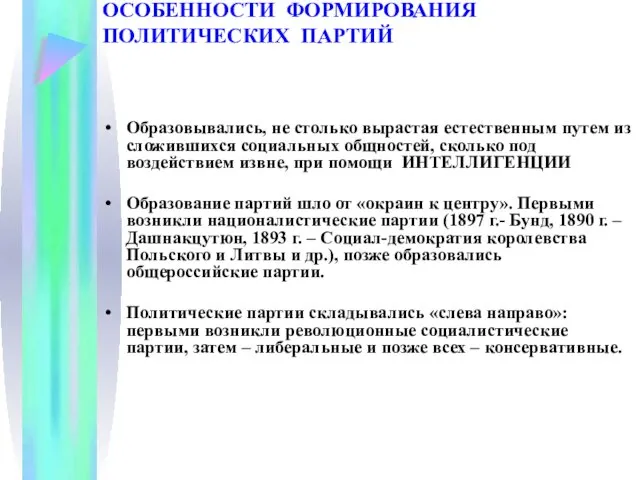 ОСОБЕННОСТИ ФОРМИРОВАНИЯ ПОЛИТИЧЕСКИХ ПАРТИЙ

• Образовывались, не столько вырастая естественным путем из сложившихся социальных общностей, сколько под воздействием извне, при помощи ИНТЕЛЛИГЕНЦИИ

• Образование партий шло от «окраин к центру». Первыми возникли националистические партии (1897 г.- Бунд, 1890 г. – Дашнакцутюн, 1893 г. – Социал-демократия королевства Польского и Литвы и др.), позже образовались общероссийские партии.

• Политические партии складывались «слева направо»: первыми возникли революционные социалистические партии, затем – либеральные и позже всех – консервативные.